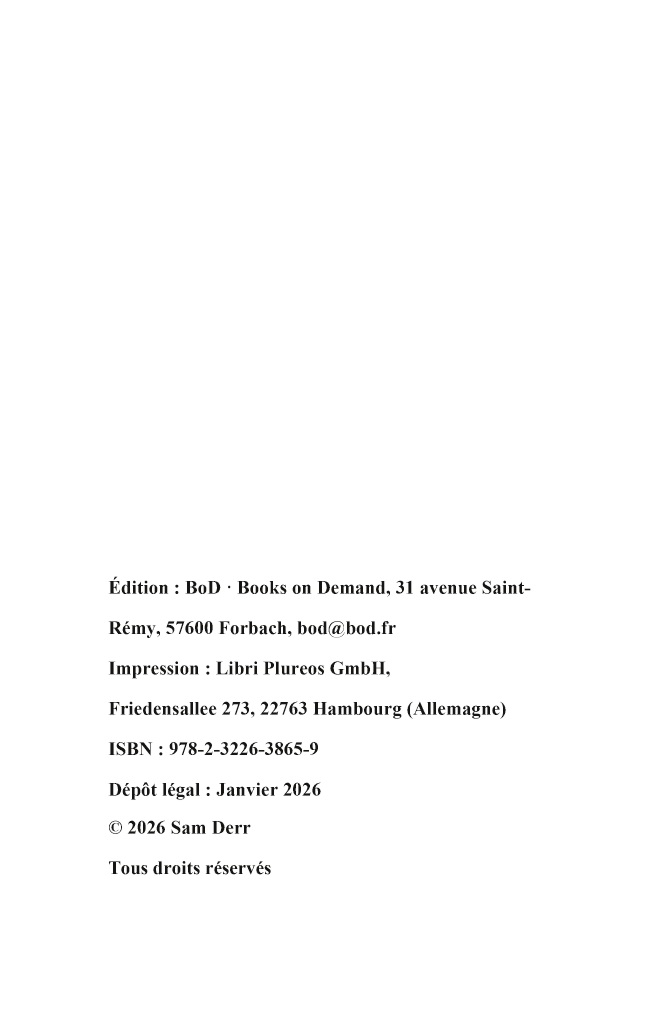 Édition : BoD · Books on Demand, 31 avenue Saint-Rémy, 57600 Forbach, bod@bod.fr

Impression : Libri Plureos GmbH,

Friedensallee 273, 22763 Hambourg (Allemagne)

ISBN : 978-2-3226-3865-9

Dépôt légal : Janvier 2026

© 2026 Sam Derr

Tous droits réservés